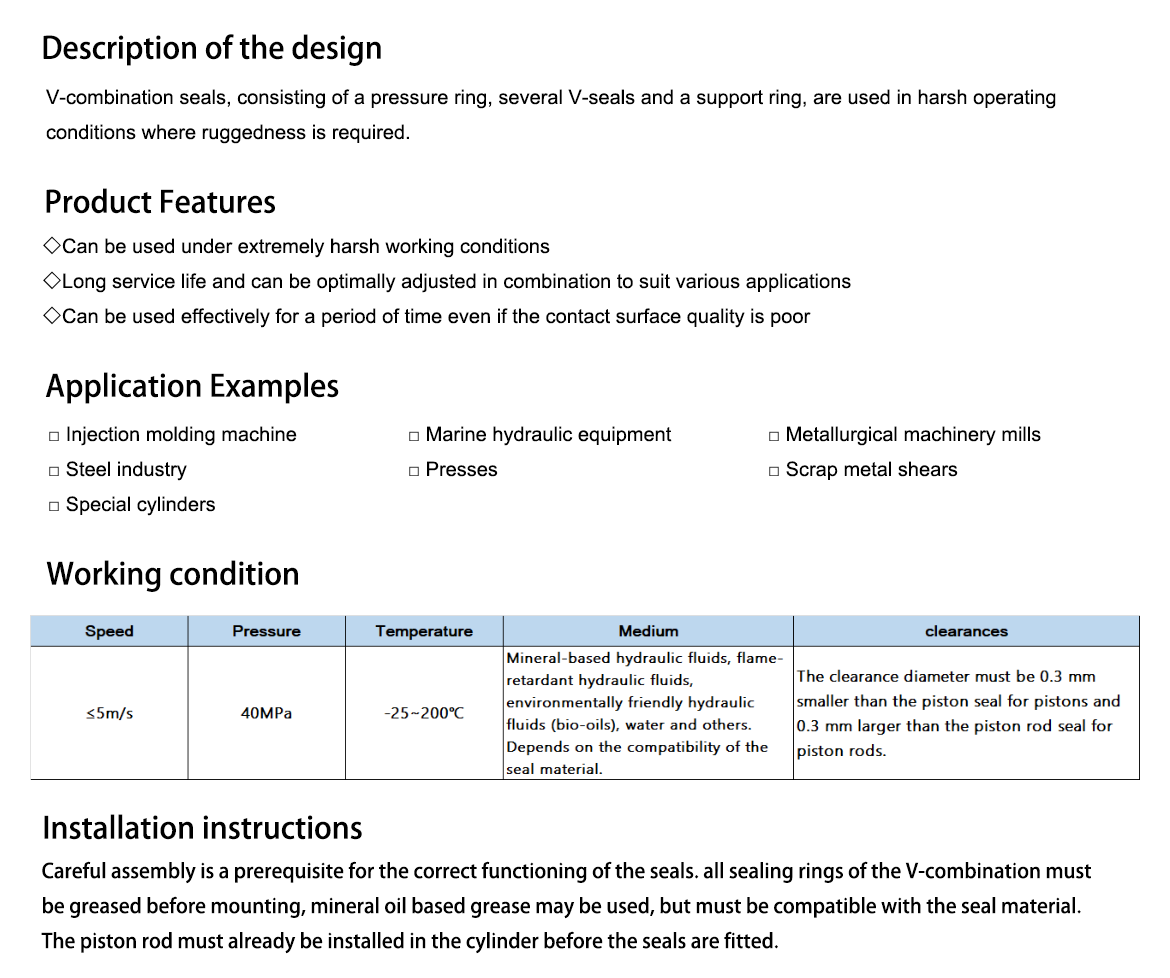 Description of the design

V-combination seals, consisting of a pressure ring, several V-seals and a support ring, are used in harsh operating conditions where ruggedness is required.

Product Features

◇Can be used under extremely harsh working conditions
◇Long service life and can be optimally adjusted in combination to suit various applications
◇Can be used effectively for a period of time even if the contact surface quality is poor

Application Examples

□ Injection molding machine
□ Steel industry
□ Special cylinders
□ Marine hydraulic equipment
□ Presses
□ Metallurgical machinery mills
□ Scrap metal shears

Working condition

| Speed | Pressure | Temperature | Medium | clearances |
|---|---|---|---|---|
| ≤5m/s | 40MPa | -25~200℃ | Mineral-based hydraulic fluids, flame-retardant hydraulic fluids, environmentally friendly hydraulic fluids (bio-oils), water and others. Depends on the compatibility of the seal material. | The clearance diameter must be 0.3 mm smaller than the piston seal for pistons and 0.3 mm larger than the piston rod seal for piston rods. |

Installation instructions

Careful assembly is a prerequisite for the correct functioning of the seals. all sealing rings of the V-combination must be greased before mounting, mineral oil based grease may be used, but must be compatible with the seal material. The piston rod must already be installed in the cylinder before the seals are fitted.